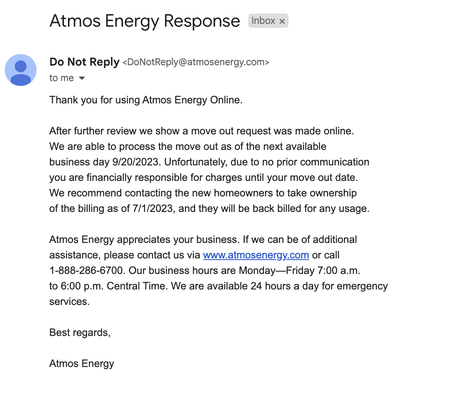 Atmos Energy Response Inbox ×

Do Not Reply <DoNotReply@atmosenergy.com>
to me

Thank you for using Atmos Energy Online.

After further review we show a move out request was made online. We are able to process the move out as of the next available business day 9/20/2023. Unfortunately, due to no prior communication you are financially responsible for charges until your move out date. We recommend contacting the new homeowners to take ownership of the billing as of 7/1/2023, and they will be back billed for any usage.

Atmos Energy appreciates your business. If we can be of additional assistance, please contact us via www.atmosenergy.com or call 1-888-286-6700. Our business hours are Monday—Friday 7:00 a.m. to 6:00 p.m. Central Time. We are available 24 hours a day for emergency services.

Best regards,

Atmos Energy